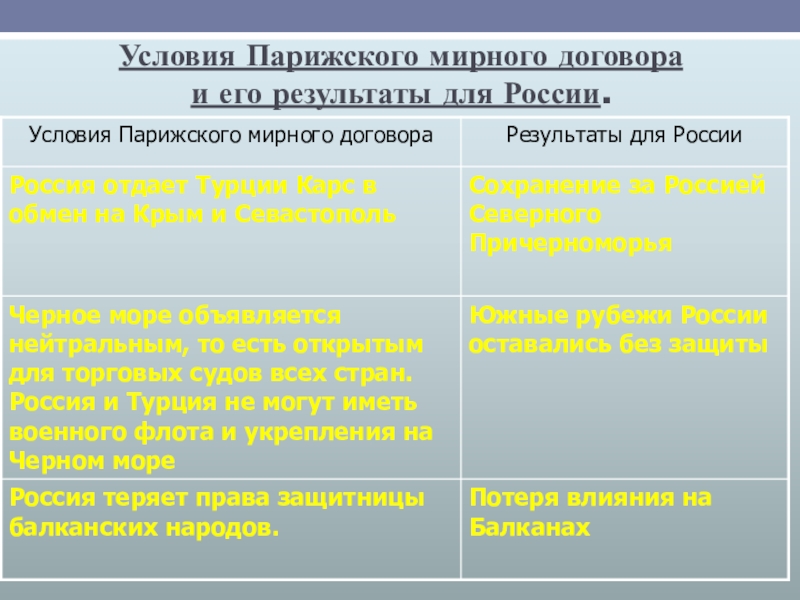 Условия Парижского мирного договора
и его результаты для России.

| Условия Парижского мирного договора | Результаты для России |
|---|---|
| Россия отдает Турции Карс в обмен на Крым и Севастополь | Сохранение за Россией Северного Причерноморья |
| Черное море объявляется нейтральным, то есть открытым для торговых судов всех стран. Россия и Турция не могут иметь военного флота и укрепления на Черном море | Южные рубежи России оставались без защиты |
| Россия теряет права защитницы балканских народов. | Потеря влияния на Балканах |